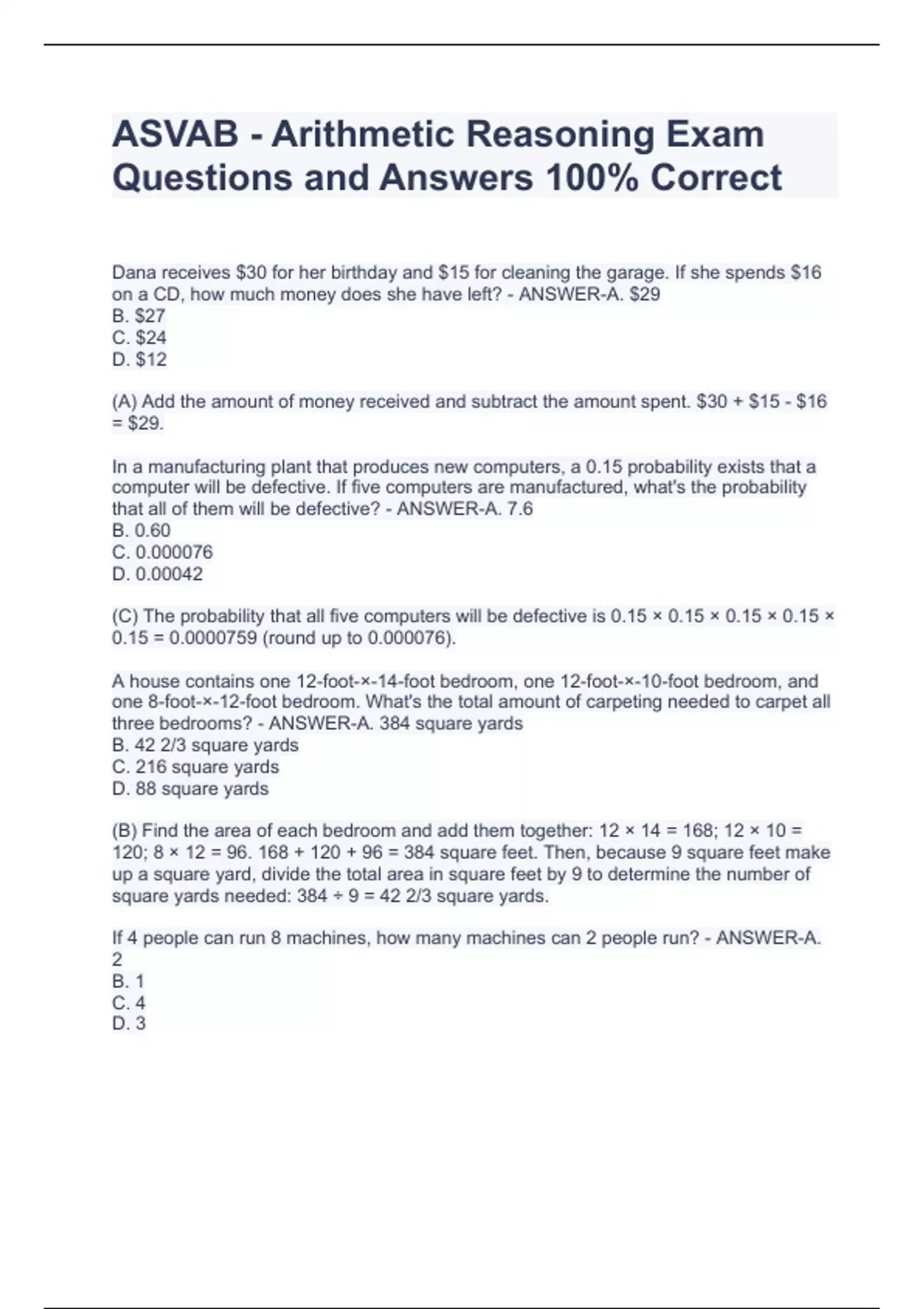 ASVAB - Arithmetic Reasoning Exam Questions and Answers 100% Correct

Dana receives \$30 for her birthday and \$15 for cleaning the garage. If she spends \$16 on a CD, how much money does she have left? - ANSWER-A. \$29
B. \$27
C. \$24
D. \$12

(A) Add the amount of money received and subtract the amount spent. \$30 + \$15 - \$16 = \$29.

In a manufacturing plant that produces new computers, a 0.15 probability exists that a computer will be defective. If five computers are manufactured, what's the probability that all of them will be defective? - ANSWER-A. 7.6
B. 0.60
C. 0.000076
D. 0.00042

(C) The probability that all five computers will be defective is 0.15 × 0.15 × 0.15 × 0.15 × 0.15 = 0.0000759 (round up to 0.000076).

A house contains one 12-foot-×-14-foot bedroom, one 12-foot-×-10-foot bedroom, and one 8-foot-×-12-foot bedroom. What's the total amount of carpeting needed to carpet all three bedrooms? - ANSWER-A. 384 square yards
B. 42 2/3 square yards
C. 216 square yards
D. 88 square yards

(B) Find the area of each bedroom and add them together: 12 × 14 = 168; 12 × 10 = 120; 8 × 12 = 96. 168 + 120 + 96 = 384 square feet. Then, because 9 square feet make up a square yard, divide the total area in square feet by 9 to determine the number of square yards needed: 384 ÷ 9 = 42 2/3 square yards.

If 4 people can run 8 machines, how many machines can 2 people run? - ANSWER-A. 2
B. 1
C. 4
D. 3